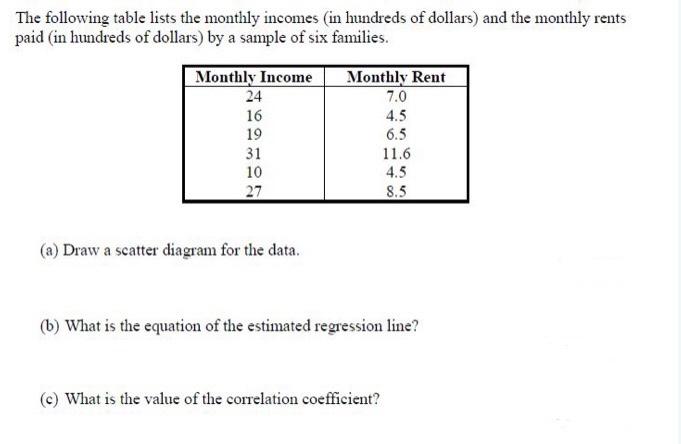 The following table lists the monthly incomes (in hundreds of dollars) and the monthly rents paid (in hundreds of dollars) by a sample of six families.

| Monthly Income | Monthly Rent |
|---|---|
| 24 | 7.0 |
| 16 | 4.5 |
| 19 | 6.5 |
| 31 | 11.6 |
| 10 | 4.5 |
| 27 | 8.5 |

(a) Draw a scatter diagram for the data.

(b) What is the equation of the estimated regression line?

(c) What is the value of the correlation coefficient?